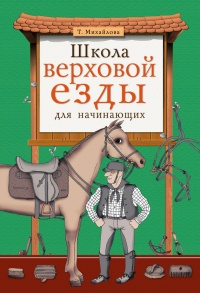 Т. Михайлова

Школа верховой езды

для начинающих